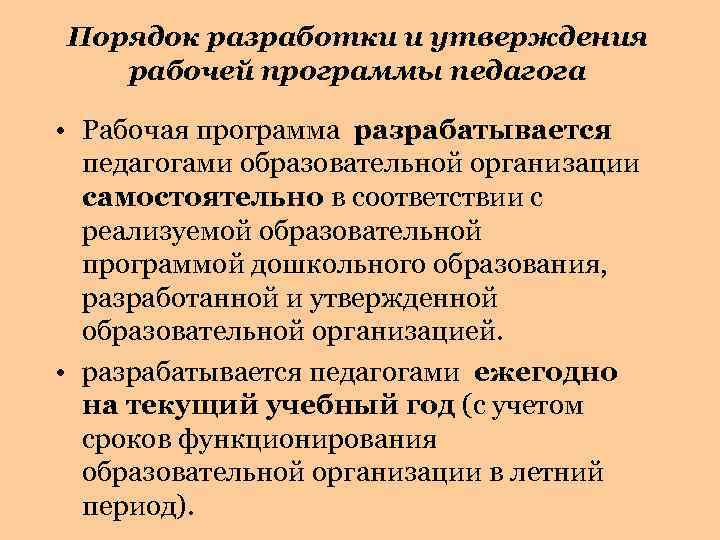 Порядок разработки и утверждения рабочей программы педагога

• Рабочая программа разрабатывается педагогами образовательной организации самостоятельно в соответствии с реализуемой образовательной программой дошкольного образования, разработанной и утвержденной образовательной организацией.

• разрабатывается педагогами ежегодно на текущий учебный год (с учетом сроков функционирования образовательной организации в летний период).